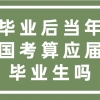 毕业后当年
国考算应届
毕业生吗